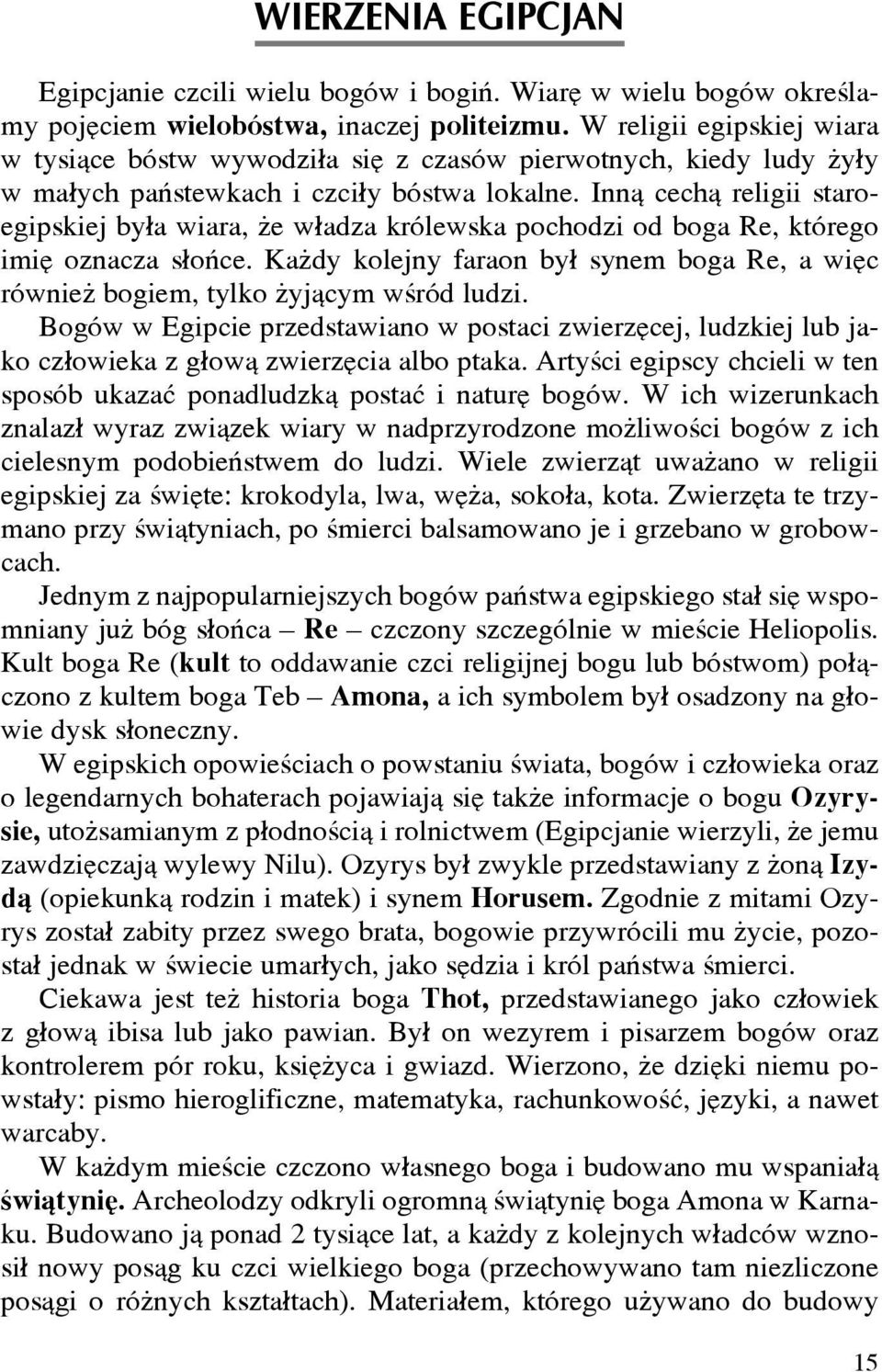 WIERZENIA EGIPCJAN

Egipcjanie czcili wielu bogów i bogiń. Wiarę w wielu bogów określamy pojęciem wielobóstwa, inaczej politeizmu. W religii egipskiej wiara w tysiące bóstw wywodziła się z czasów pierwotnych, kiedy ludy żyły w małych państewkach i czciły bóstwa lokalne. Inną cechą religii staroegipskiej była wiara, że władza królewska pochodzi od boga Re, którego imię oznacza słońce. Każdy kolejny faraon był synem boga Re, a więc również bogiem, tylko żyjącym wśród ludzi.

Bogów w Egipcie przedstawiano w postaci zwierzęcej, ludzkiej lub jako człowieka z głową zwierzęcia albo ptaka. Artyści egipscy chcieli w ten sposób ukazać ponadludzką postać i naturę bogów. W ich wizerunkach znalazł wyraz związek wiary w nadprzyrodzone możliwości bogów z ich cielesnym podobieństwem do ludzi. Wiele zwierząt uważano w religii egipskiej za święte: krokodyla, lwa, węża, sokoła, kota. Zwierzęta te trzymano przy świątyniach, po śmierci balsamowano je i grzebano w grobowcach.

Jednym z najpopularniejszych bogów państwa egipskiego stał się wspomniany już bóg słońca – Re – czczony szczególnie w mieście Heliopolis. Kult boga Re (kult to oddawanie czci religijnej bogu lub bóstwom) połączono z kultem boga Teb – Amona, a ich symbolem był osadzony na głowie dysk słoneczny.

W egipskich opowieściach o powstaniu świata, bogów i człowieka oraz o legendarnych bohaterach pojawiają się także informacje o bogu Ozyrysie, utożsamianym z płodnością i rolnictwem (Egipcjanie wierzyli, że jemu zawdzięczają wylewy Nilu). Ozyrys był zwykle przedstawiany z żoną Izydą (opiekunką rodzin i matek) i synem Horusem. Zgodnie z mitami Ozyrys został zabity przez swego brata, bogowie przywrócili mu życie, pozostał jednak w świecie umarłych, jako sędzia i król państwa śmierci.

Ciekawa jest też historia boga Thot, przedstawianego jako człowiek z głową ibisa lub jako pawian. Był on wezyrem i pisarzem bogów oraz kontrolerem pór roku, księżyca i gwiazd. Wierzono, że dzięki niemu powstały: pismo hieroglificzne, matematyka, rachunkowość, języki, a nawet warcaby.

W każdym mieście czczono własnego boga i budowano mu wspaniałą świątynię. Archeolodzy odkryli ogromną świątynię boga Amona w Karnaku. Budowano ją ponad 2 tysiące lat, a każdy z kolejnych władców wznosił nowy posąg ku czci wielkiego boga (przechowywano tam niezliczone posągi o różnych kształtach). Materiałem, którego używano do budowy

15